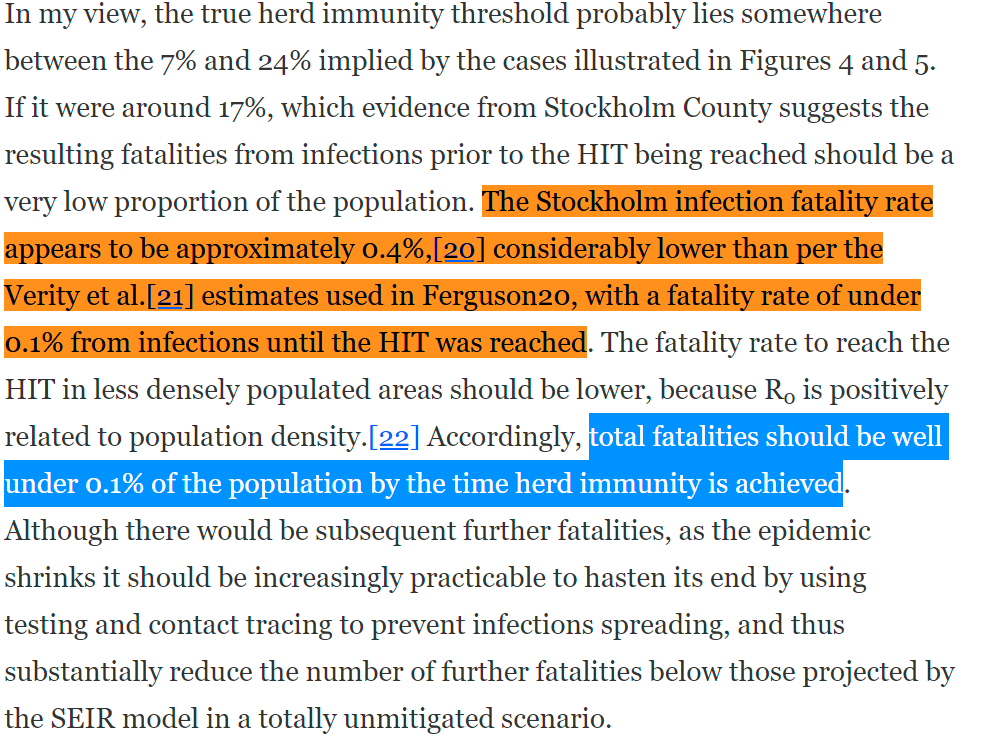 In my view, the true herd immunity threshold probably lies somewhere between the 7% and 24% implied by the cases illustrated in Figures 4 and 5. If it were around 17%, which evidence from Stockholm County suggests the resulting fatalities from infections prior to the HIT being reached should be a very low proportion of the population. The Stockholm infection fatality rate appears to be approximately 0.4%,[20] considerably lower than per the Verity et al.[21] estimates used in Ferguson20, with a fatality rate of under 0.1% from infections until the HIT was reached. The fatality rate to reach the HIT in less densely populated areas should be lower, because $R_0$ is positively related to population density.[22] Accordingly, total fatalities should be well under 0.1% of the population by the time herd immunity is achieved. Although there would be subsequent further fatalities, as the epidemic shrinks it should be increasingly practicable to hasten its end by using testing and contact tracing to prevent infections spreading, and thus substantially reduce the number of further fatalities below those projected by the SEIR model in a totally unmitigated scenario.